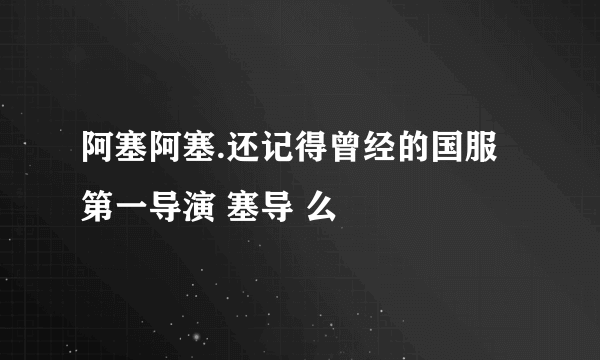 阿塞阿塞.还记得曾经的国服第一导演 塞导 么